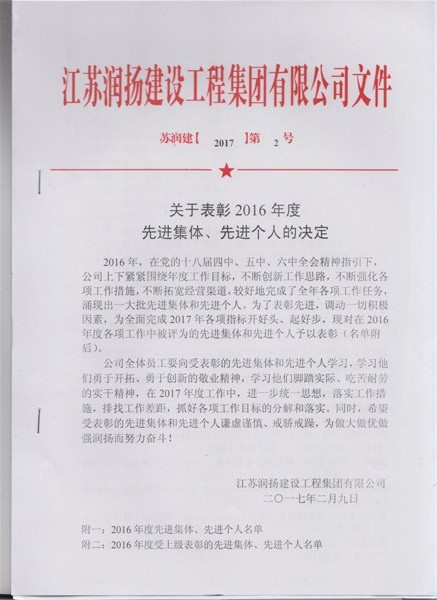 江苏润扬建设工程集团有限公司文件

苏润建【 2017 】第 2 号

关于表彰 2016 年度
先进集体、先进个人的决定

2016 年，在党的十八届四中、五中、六中全会精神指引下，公司上下紧紧围绕年度工作目标，不断创新工作思路，不断强化各项工作措施，不断拓宽经营渠道，较好地完成了全年各项工作任务，涌现出一大批先进集体和先进个人。为了表彰先进，调动一切积极因素，为全面完成 2017 年各项指标开好头、起好步，现对在 2016 年度各项工作中被评为的先进集体和先进个人予以表彰（名单附后）。

公司全体员工要向受表彰的先进集体和先进个人学习，学习他们勇于开拓、勇于创新的敬业精神，学习他们脚踏实际、吃苦耐劳的实干精神，在 2017 年度工作中，进一步统一思想，落实工作措施，排找工作差距，抓好各项工作目标的分解和落实。同时，希望受表彰的先进集体和先进个人谦虚谨慎、戒骄戒躁，为做大做优做强润扬而努力奋斗！

江苏润扬建设工程集团有限公司
二〇一七年二月九日

附一：2016 年度先进集体、先进个人名单
附二：2016 年度受上级表彰的先进集体、先进个人名单